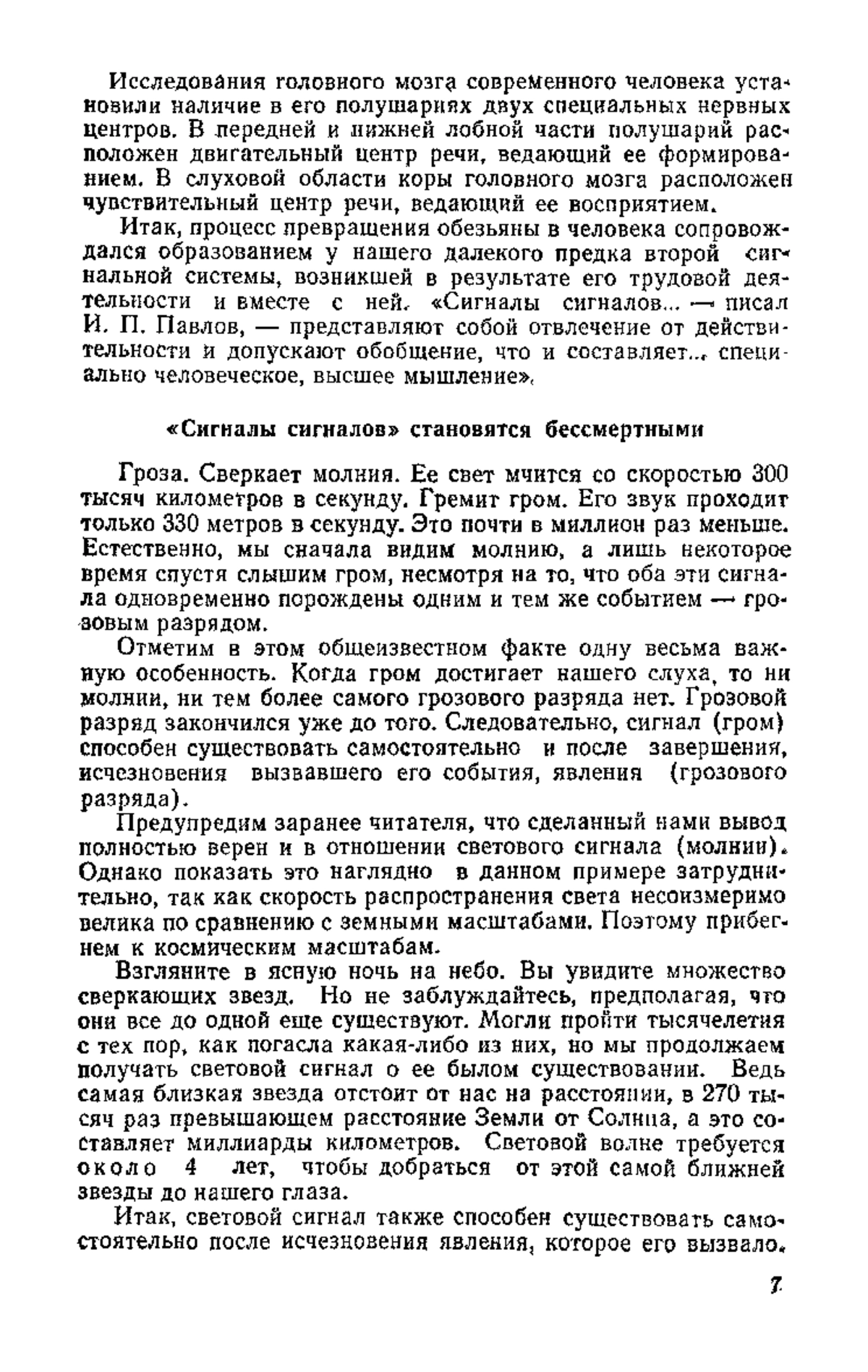 Исследования головного мозга современного человека установили наличие в его полушариях двух специальных нервных центров. В передней и нижней лобной части полушарий расположен двигательный центр речи, ведающий ее формированием. В слуховой области коры головного мозга расположен чувствительный центр речи, ведающий ее восприятием.

Итак, процесс превращения обезьяны в человека сопровождался образованием у нашего далекого предка второй сигнальной системы, возникшей в результате его трудовой деятельности и вместе с ней. «Сигналы сигналов... — писал И. П. Павлов, — представляют собой отвлечение от действительности и допускают обобщение, что и составляет... специально человеческое, высшее мышление».

«Сигналы сигналов» становятся бессмертными

Гроза. Сверкает молния. Ее свет мчится со скоростью 300 тысяч километров в секунду. Гремит гром. Его звук проходит только 330 метров в секунду. Это почти в миллион раз меньше. Естественно, мы сначала видим молнию, а лишь некоторое время спустя слышим гром, несмотря на то, что оба эти сигнала одновременно порождены одним и тем же событием — грозовым разрядом.

Отметим в этом общеизвестном факте одну весьма важную особенность. Когда гром достигает нашего слуха, то ни молнии, ни тем более самого грозового разряда нет. Грозовой разряд закончился уже до того. Следовательно, сигнал (гром) способен существовать самостоятельно и после завершения, исчезновения вызвавшего его события, явления (грозового разряда).

Предупредим заранее читателя, что сделанный нами вывод полностью верен и в отношении светового сигнала (молнии). Однако показать это наглядно в данном примере затруднительно, так как скорость распространения света несоизмеримо велика по сравнению с земными масштабами. Поэтому прибегнем к космическим масштабам.

Взгляните в ясную ночь на небо. Вы увидите множество сверкающих звезд. Но не заблуждайтесь, предполагая, что они все до одной еще существуют. Могли пройти тысячелетия с тех пор, как погасла какая-либо из них, но мы продолжаем получать световой сигнал о ее былом существовании. Ведь самая близкая звезда отстоит от нас на расстоянии, в 270 тысяч раз превышающем расстояние Земли от Солнца, а это составляет миллиарды километров. Световой волне требуется около 4 лет, чтобы добраться от этой самой ближней звезды до нашего глаза.

Итак, световой сигнал также способен существовать самостоятельно после исчезновения явления, которое его вызвало.

7